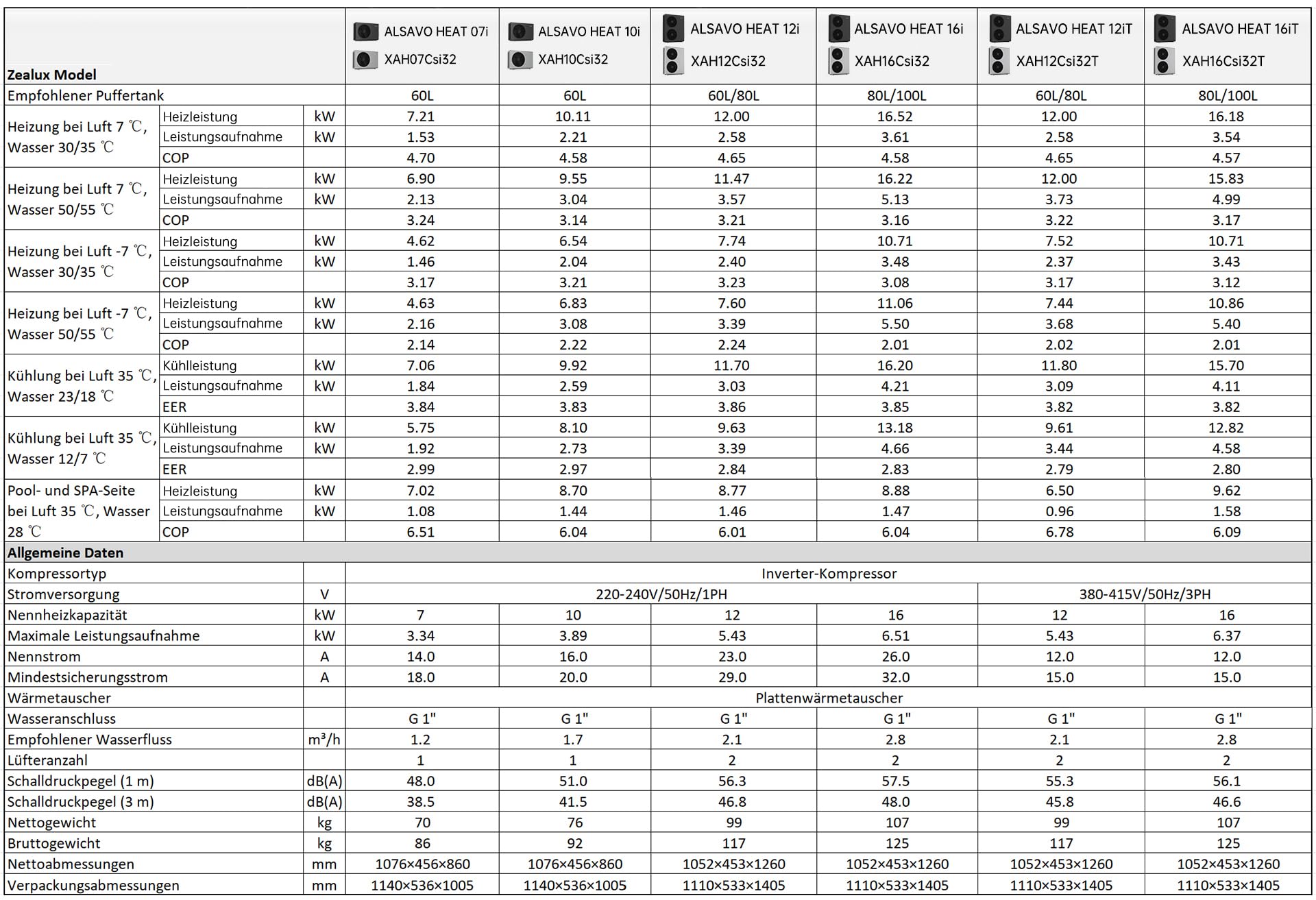 | Zealux Model | | | ALSAVO HEAT 07i XAH07Csi32 | ALSAVO HEAT 10i XAH10Csi32 | ALSAVO HEAT 12i XAH12Csi32 | ALSAVO HEAT 16i XAH16Csi32 | ALSAVO HEAT 12iT XAH12Csi32T | ALSAVO HEAT 16iT XAH16Csi32T |
|---|---|---|---|---|---|---|---|---|
| Empfohlener Puffertank | | | 60L | 60L | 60L/80L | 80L/100L | 60L/80L | 80L/100L |
| Heizung bei Luft 7 ℃, Wasser 30/35 ℃ | Heizleistung | kW | 7.21 | 10.11 | 12.00 | 16.52 | 12.00 | 16.18 |
| | Leistungsaufnahme | kW | 1.53 | 2.21 | 2.58 | 3.61 | 2.58 | 3.54 |
| | COP | | 4.70 | 4.58 | 4.65 | 4.58 | 4.65 | 4.57 |
| Heizung bei Luft 7 ℃, Wasser 50/55 ℃ | Heizleistung | kW | 6.90 | 9.55 | 11.47 | 16.22 | 12.00 | 15.83 |
| | Leistungsaufnahme | kW | 2.13 | 3.04 | 3.57 | 5.13 | 3.73 | 4.99 |
| | COP | | 3.24 | 3.14 | 3.21 | 3.16 | 3.22 | 3.17 |
| Heizung bei Luft -7 ℃, Wasser 30/35 ℃ | Heizleistung | kW | 4.62 | 6.54 | 7.74 | 10.71 | 7.52 | 10.71 |
| | Leistungsaufnahme | kW | 1.46 | 2.04 | 2.40 | 3.48 | 2.37 | 3.43 |
| | COP | | 3.17 | 3.21 | 3.23 | 3.08 | 3.17 | 3.12 |
| Heizung bei Luft -7 ℃, Wasser 50/55 ℃ | Heizleistung | kW | 4.63 | 6.83 | 7.60 | 11.06 | 7.44 | 10.86 |
| | Leistungsaufnahme | kW | 2.16 | 3.08 | 3.39 | 5.50 | 3.68 | 5.40 |
| | COP | | 2.14 | 2.22 | 2.24 | 2.01 | 2.02 | 2.01 |
| Kühlung bei Luft 35 ℃, Wasser 23/18 ℃ | Kühlleistung | kW | 7.06 | 9.92 | 11.70 | 16.20 | 11.80 | 15.70 |
| | Leistungsaufnahme | kW | 1.84 | 2.59 | 3.03 | 4.21 | 3.09 | 4.11 |
| | EER | | 3.84 | 3.83 | 3.86 | 3.85 | 3.82 | 3.82 |
| Kühlung bei Luft 35 ℃, Wasser 12/7 ℃ | Kühlleistung | kW | 5.75 | 8.10 | 9.63 | 13.18 | 9.61 | 12.82 |
| | Leistungsaufnahme | kW | 1.92 | 2.73 | 3.39 | 4.66 | 3.44 | 4.58 |
| | EER | | 2.99 | 2.97 | 2.84 | 2.83 | 2.79 | 2.80 |
| Pool- und SPA-Seite bei Luft 35 ℃, Wasser 28 ℃ | Heizleistung | kW | 7.02 | 8.70 | 8.77 | 8.88 | 6.50 | 9.62 |
| | Leistungsaufnahme | kW | 1.08 | 1.44 | 1.46 | 1.47 | 0.96 | 1.58 |
| | COP | | 6.51 | 6.04 | 6.01 | 6.04 | 6.78 | 6.09 |
| Allgemeine Daten | | | | | | | | |
| Kompressortyp | | | Inverter-Kompressor | | | | | |
| Stromversorgung | | V | 220-240V/50Hz/1PH | | | | 380-415V/50Hz/3PH | |
| Nennheizkapazität | | kW | 7 | 10 | 12 | 16 | 12 | 16 |
| Maximale Leistungsaufnahme | | kW | 3.34 | 3.89 | 5.43 | 6.51 | 5.43 | 6.37 |
| Nennstrom | | A | 14.0 | 16.0 | 23.0 | 26.0 | 12.0 | 12.0 |
| Mindestsicherungsstrom | | A | 18.0 | 20.0 | 29.0 | 32.0 | 15.0 | 15.0 |
| Wärmetauscher | | | Plattenwärmetauscher | | | | | |
| Wasseranschluss | | | G 1" | G 1" | G 1" | G 1" | G 1" | G 1" |
| Empfohlener Wasserfluss | | m³/h | 1.2 | 1.7 | 2.1 | 2.8 | 2.1 | 2.8 |
| Lüfteranzahl | | | 1 | 1 | 2 | 2 | 2 | 2 |
| Schalldruckpegel (1 m) | | dB(A) | 48.0 | 51.0 | 56.3 | 57.5 | 55.3 | 56.1 |
| Schalldruckpegel (3 m) | | dB(A) | 38.5 | 41.5 | 46.8 | 48.0 | 45.8 | 46.6 |
| Nettogewicht | | kg | 70 | 76 | 99 | 107 | 99 | 107 |
| Bruttogewicht | | kg | 86 | 92 | 117 | 125 | 117 | 125 |
| Nettoabmessungen | | mm | 1076×456×860 | 1076×456×860 | 1052×453×1260 | 1052×453×1260 | 1052×453×1260 | 1052×453×1260 |
| Verpackungsabmessungen | | mm | 1140×536×1005 | 1140×536×1005 | 1110×533×1405 | 1110×533×1405 | 1110×533×1405 | 1110×533×1405 |